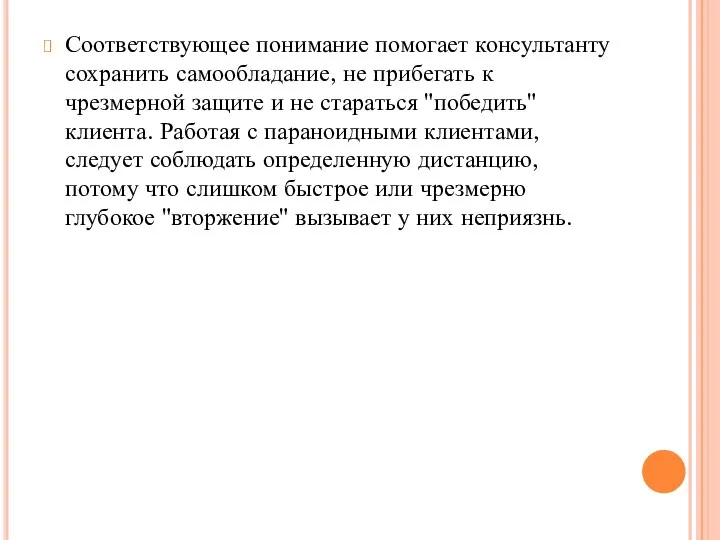 Соответствующее понимание помогает консультанту сохранить самообладание, не прибегать к чрезмерной защите и не стараться "победить" клиента. Работая с параноидными клиентами, следует соблюдать определенную дистанцию, потому что слишком быстрое или чрезмерно глубокое "вторжение" вызывает у них неприязнь.